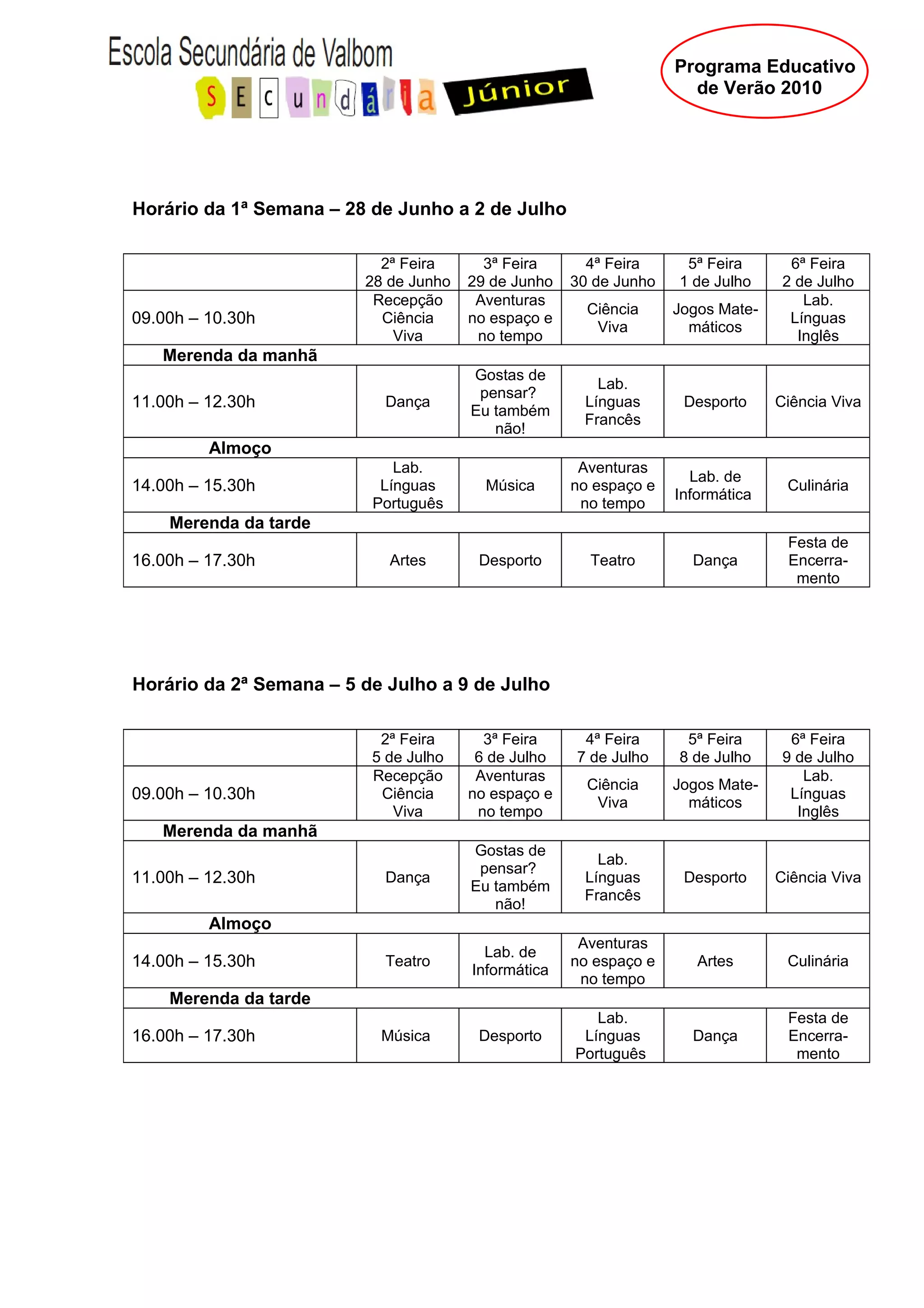 Escola Secundária de Valbom
SEcundária Júnior

Programa Educativo de Verão 2010

Horário da 1ª Semana – 28 de Junho a 2 de Julho

| | 2ª Feira 28 de Junho | 3ª Feira 29 de Junho | 4ª Feira 30 de Junho | 5ª Feira 1 de Julho | 6ª Feira 2 de Julho |
|---|---|---|---|---|---|
| 09.00h – 10.30h | Recepção Ciência Viva | Aventuras no espaço e no tempo | Ciência Viva | Jogos Matemáticos | Lab. Línguas Inglês |
| Merenda da manhã | | | | | |
| 11.00h – 12.30h | Dança | Gostas de pensar? Eu também não! | Lab. Línguas Francês | Desporto | Ciência Viva |
| Almoço | | | | | |
| 14.00h – 15.30h | Lab. Línguas Português | Música | Aventuras no espaço e no tempo | Lab. de Informática | Culinária |
| Merenda da tarde | | | | | |
| 16.00h – 17.30h | Artes | Desporto | Teatro | Dança | Festa de Encerramento |

Horário da 2ª Semana – 5 de Julho a 9 de Julho

| | 2ª Feira 5 de Julho | 3ª Feira 6 de Julho | 4ª Feira 7 de Julho | 5ª Feira 8 de Julho | 6ª Feira 9 de Julho |
|---|---|---|---|---|---|
| 09.00h – 10.30h | Recepção Ciência Viva | Aventuras no espaço e no tempo | Ciência Viva | Jogos Matemáticos | Lab. Línguas Inglês |
| Merenda da manhã | | | | | |
| 11.00h – 12.30h | Dança | Gostas de pensar? Eu também não! | Lab. Línguas Francês | Desporto | Ciência Viva |
| Almoço | | | | | |
| 14.00h – 15.30h | Teatro | Lab. de Informática | Aventuras no espaço e no tempo | Artes | Culinária |
| Merenda da tarde | | | | | |
| 16.00h – 17.30h | Música | Desporto | Lab. Línguas Português | Dança | Festa de Encerramento |